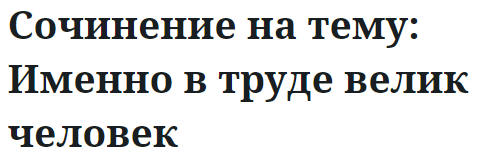 Сочинение на тему: Именно в труде велик человек